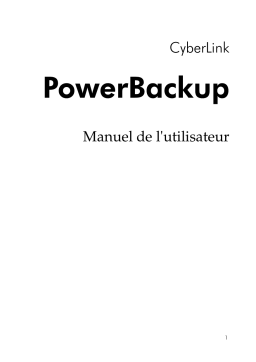 CyberLink

PowerBackup

Manuel de l'utilisateur

1